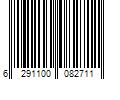 6 291100 082711